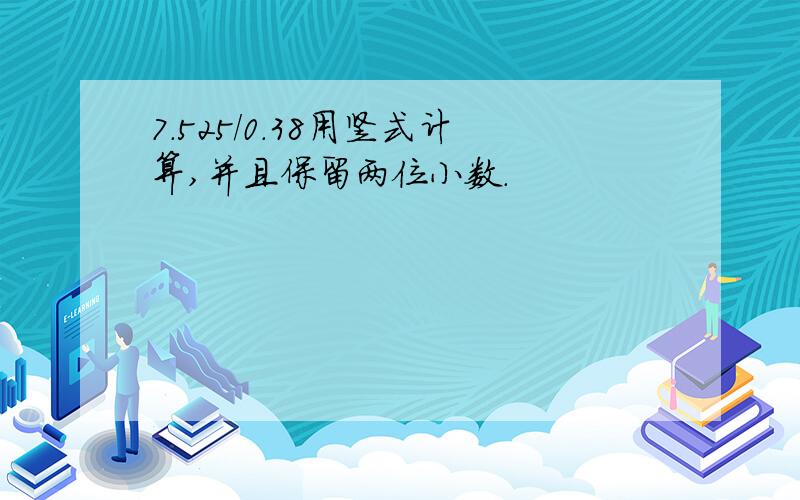 7.525/0.38用竖式计算,并且保留两位小数.

E-LEARNING